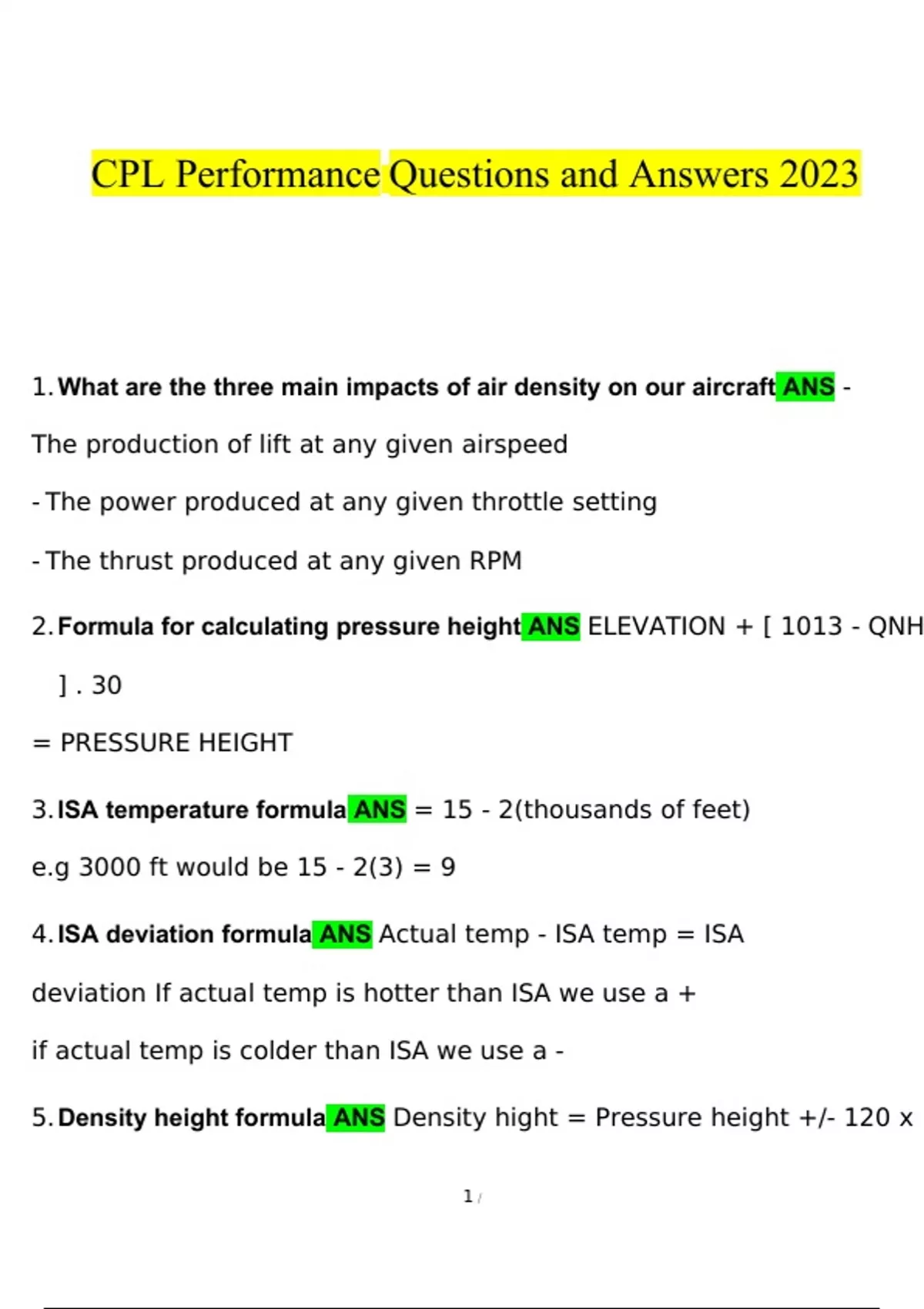 CPL Performance Questions and Answers 2023

1. What are the three main impacts of air density on our aircraft ANS -

The production of lift at any given airspeed

- The power produced at any given throttle setting

- The thrust produced at any given RPM

2. Formula for calculating pressure height ANS ELEVATION + [ 1013 - QNH ] . 30

= PRESSURE HEIGHT

3. ISA temperature formula ANS = 15 - 2(thousands of feet)

e.g 3000 ft would be 15 - 2(3) = 9

4. ISA deviation formula ANS Actual temp - ISA temp = ISA deviation If actual temp is hotter than ISA we use a +

if actual temp is colder than ISA we use a -

5. Density height formula ANS Density hight = Pressure height +/- 120 x

1 /